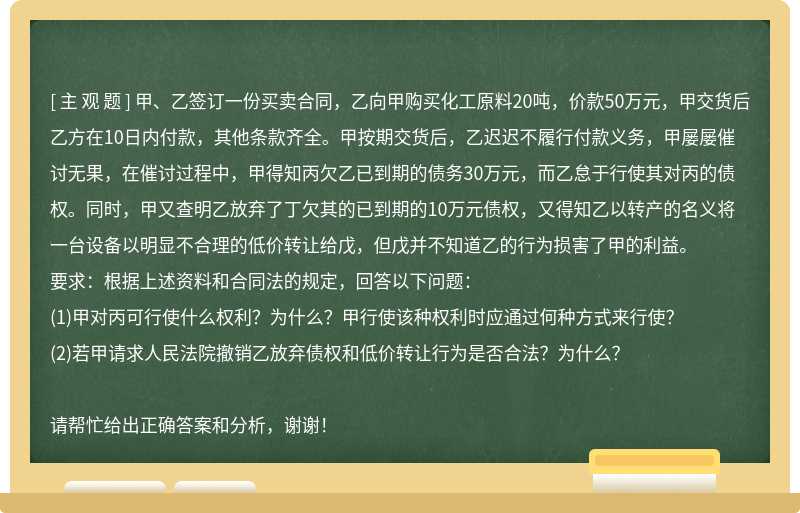 [ 主 观 题 ] 甲、乙签订一份买卖合同，乙向甲购买化工原料20吨，价款50万元，甲交货后乙方在10日内付款，其他条款齐全。甲按期交货后，乙迟迟不履行付款义务，甲屡屡催讨无果，在催讨过程中，甲得知丙欠乙已到期的债务30万元，而乙怠于行使其对丙的债权。同时，甲又查明乙放弃了丁欠其的已到期的10万元债权，又得知乙以转产的名义将一台设备以明显不合理的低价转让给戊，但戊并不知道乙的行为损害了甲的利益。
要求：根据上述资料和合同法的规定，回答以下问题：
(1)甲对丙可行使什么权利？为什么？甲行使该种权利时应通过何种方式来行使?
(2)若甲请求人民法院撤销乙放弃债权和低价转让行为是否合法？为什么?

请帮忙给出正确答案和分析，谢谢！